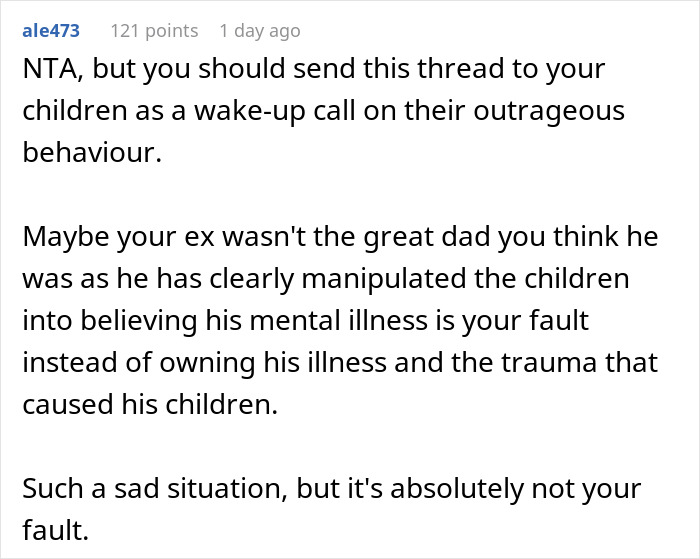 ale473 121 points 1 day ago

NTA, but you should send this thread to your children as a wake-up call on their outrageous behaviour.

Maybe your ex wasn't the great dad you think he was as he has clearly manipulated the children into believing his mental illness is your fault instead of owning his illness and the trauma that caused his children.

Such a sad situation, but it's absolutely not your fault.